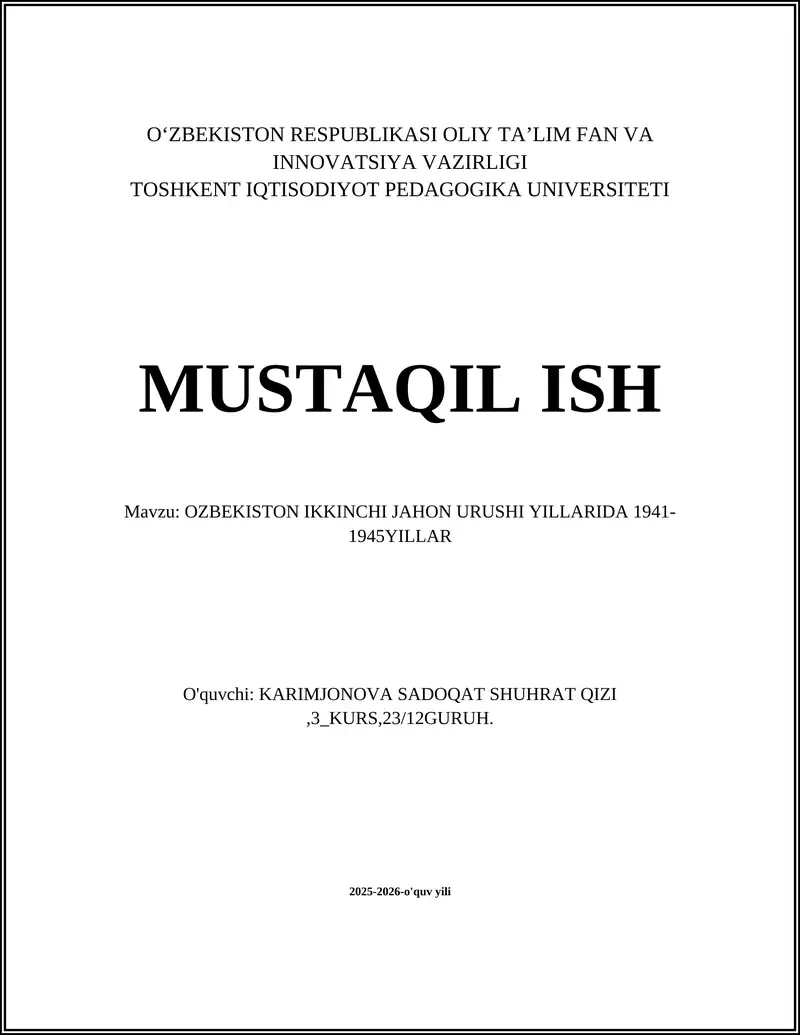 O‘ZBEKISTON RESPUBLIKASI OLIY TA’LIM FAN VA INNOVATSIYA VAZIRLIGI
TOSHKENT IQTISODIYOT PEDAGOGIKA UNIVERSITETI

MUSTAQIL ISH

Mavzu: OZBEKISTON IKKINCHI JAHON URUSHI YILLARIDA 1941-1945YILLAR

O'quvchi: KARIMJONOVA SADOQAT SHUHRAT QIZI ,3_KURS,23/12GURUH.

2025-2026-o'quv yili